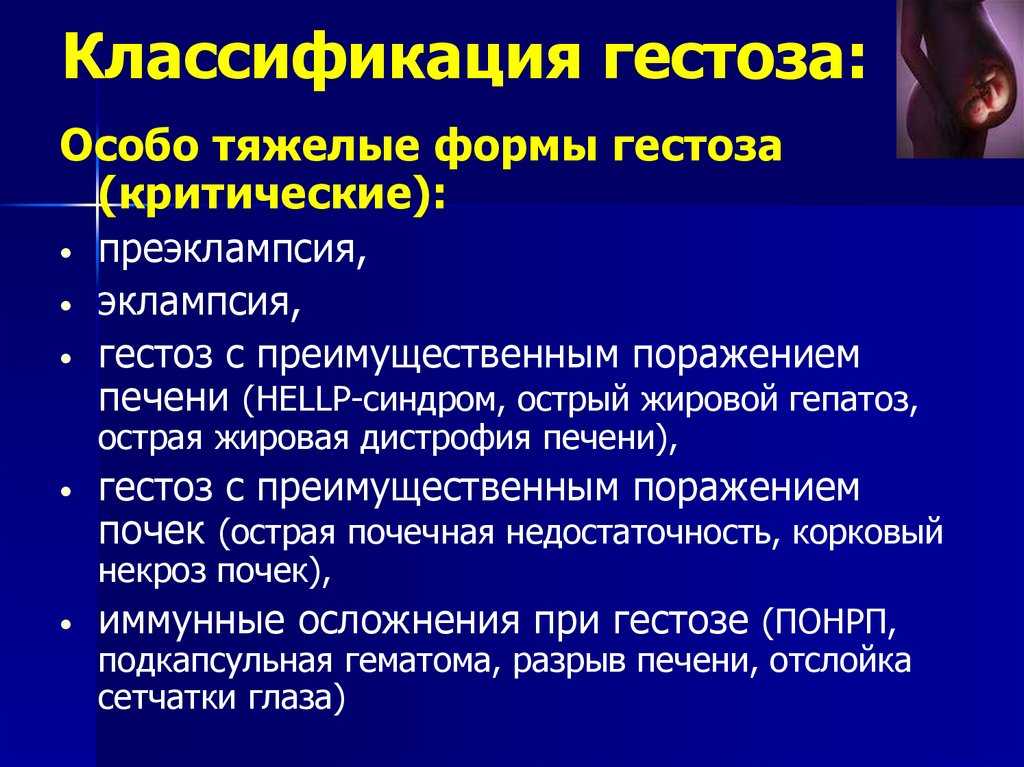 Классификация гестоза:

Особо тяжелые формы гестоза (критические):

• преэклампсия,
• эклампсия,
• гестоз с преимущественным поражением печени (HELLP-синдром, острый жировой гепатоз, острая жировая дистрофия печени),
• гестоз с преимущественным поражением почек (острая почечная недостаточность, корковый некроз почек),
• иммунные осложнения при гестозе (ПОНРП, подкапсульная гематома, разрыв печени, отслойка сетчатки глаза)